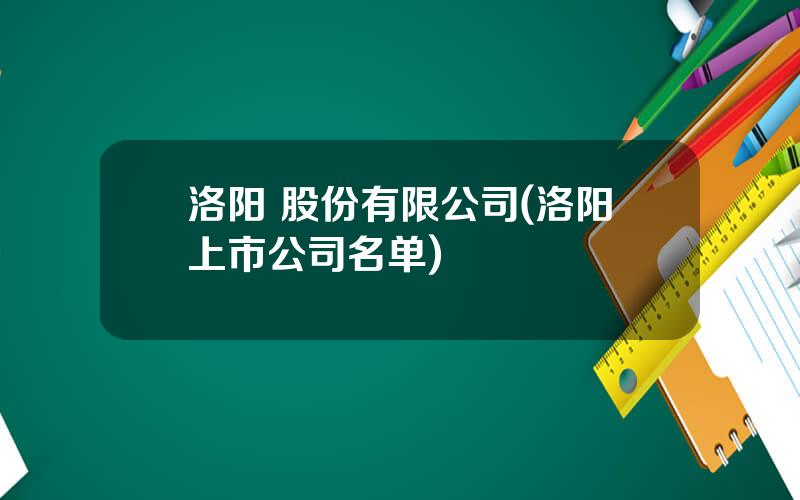 洛阳 股份有限公司(洛阳上市公司名单)